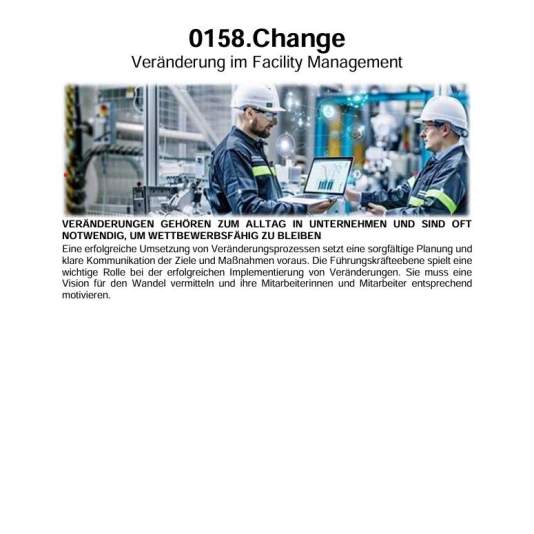 0158.Change
Veränderung im Facility Management

VERÄNDERUNGEN GEHÖREN ZUM ALLTAG IN UNTERNEHMEN UND SIND OFT NOTWENDIG, UM WETTBEWERBSFÄHIG ZU BLEIBEN

Eine erfolgreiche Umsetzung von Veränderungsprozessen setzt eine sorgfältige Planung und klare Kommunikation der Ziele und Maßnahmen voraus. Die Führungskräfteebene spielt eine wichtige Rolle bei der erfolgreichen Implementierung von Veränderungen. Sie muss eine Vision für den Wandel vermitteln und ihre Mitarbeiterinnen und Mitarbeiter entsprechend motivieren.